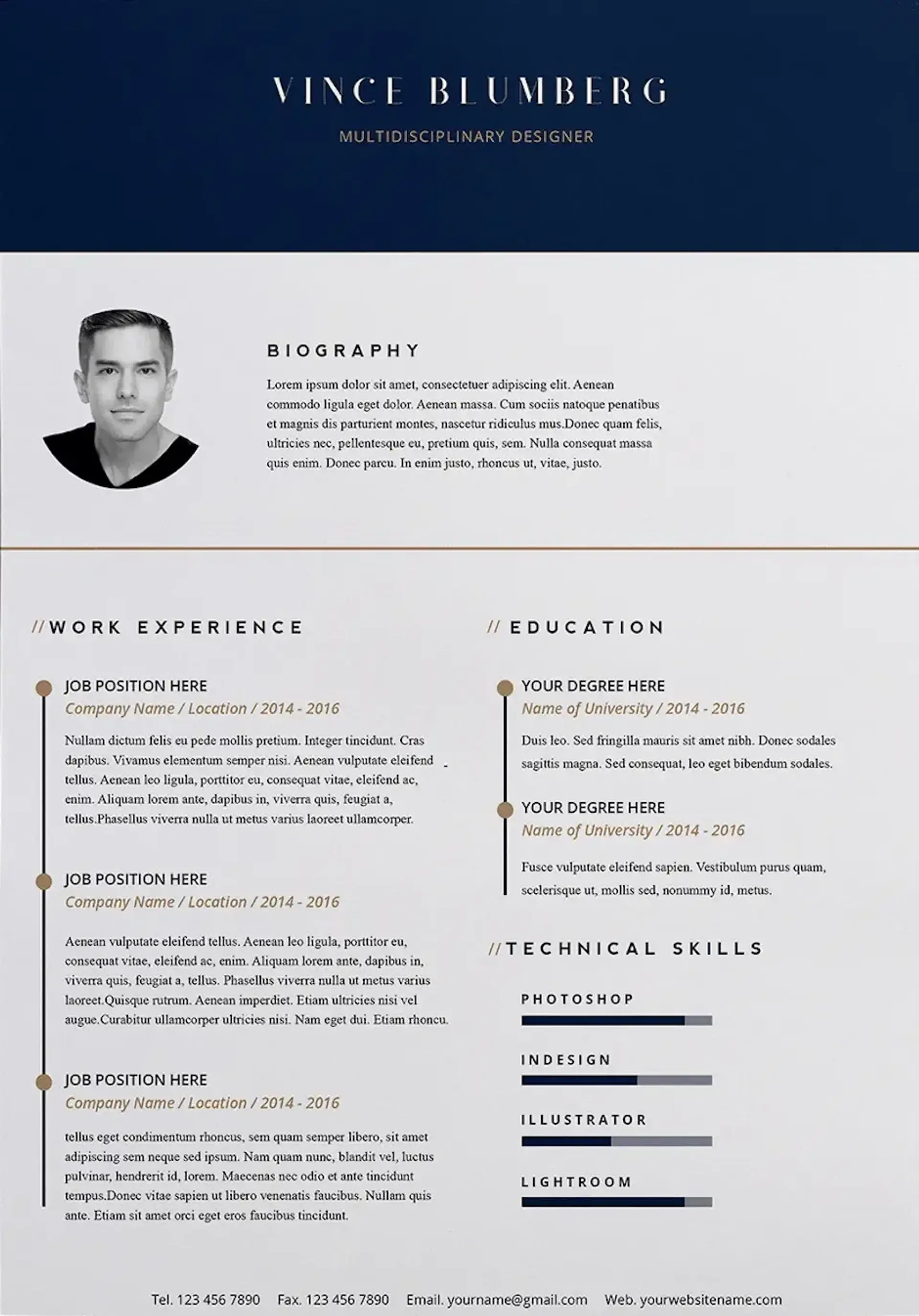 VINCE BLUMBERG

MULTIDISCIPLINARY DESIGNER

BIOGRAPHY

Lorem ipsum dolor sit amet, consectetuer adipiscing elit. Aenean commodo ligula eget dolor. Aenean massa. Cum sociis natoque penatibus et magnis dis parturient montes, nascetur ridiculus mus.Donec quam felis, ultricies nec, pellentesque eu, pretium quis, sem. Nulla consequat massa quis enim. Donec parcu. In enim justo, rhoncus ut, vitae, justo.

//WORK EXPERIENCE

JOB POSITION HERE
Company Name / Location / 2014 - 2016

Nullam dictum felis eu pede mollis pretium. Integer tincidunt. Cras dapibus. Vivamus elementum semper nisi. Aenean vulputate eleifend tellus. Aenean leo ligula, porttitor eu, consequat vitae, eleifend ac, enim. Aliquam lorem ante, dapibus in, viverra quis, feugiat a, tellus.Phasellus viverra nulla ut metus varius laoreet ullamcorper.

JOB POSITION HERE
Company Name / Location / 2014 - 2016

Aenean vulputate eleifend tellus. Aenean leo ligula, porttitor eu, consequat vitae, eleifend ac, enim. Aliquam lorem ante, dapibus in, viverra quis, feugiat a, tellus. Phasellus viverra nulla ut metus varius laoreet.Quisque rutrum. Aenean imperdiet. Etiam ultricies nisi vel augue.Curabitur ullamcorper ultricies nisi. Nam eget dui. Etiam rhoncu.

JOB POSITION HERE
Company Name / Location / 2014 - 2016

tellus eget condimentum rhoncus, sem quam semper libero, sit amet adipiscing sem neque sed ipsum. Nam quam nunc, blandit vel, luctus pulvinar, hendrerit id, lorem. Maecenas nec odio et ante tincidunt tempus.Donec vitae sapien ut libero venenatis faucibus. Nullam quis ante. Etiam sit amet orci eget eros faucibus tincidunt.

// EDUCATION

YOUR DEGREE HERE
Name of University / 2014 - 2016

Duis leo. Sed fringilla mauris sit amet nibh. Donec sodales sagittis magna. Sed consequat, leo eget bibendum sodales.

YOUR DEGREE HERE
Name of University / 2014 - 2016

Fusce vulputate eleifend sapien. Vestibulum purus quam, scelerisque ut, mollis sed, nonummy id, metus.

//TECHNICAL SKILLS

PHOTOSHOP

INDESIGN

ILLUSTRATOR

LIGHTROOM

Tel. 123 456 7890 Fax. 123 456 7890 Email. yourname@gmail.com Web. yourwebsitename.com